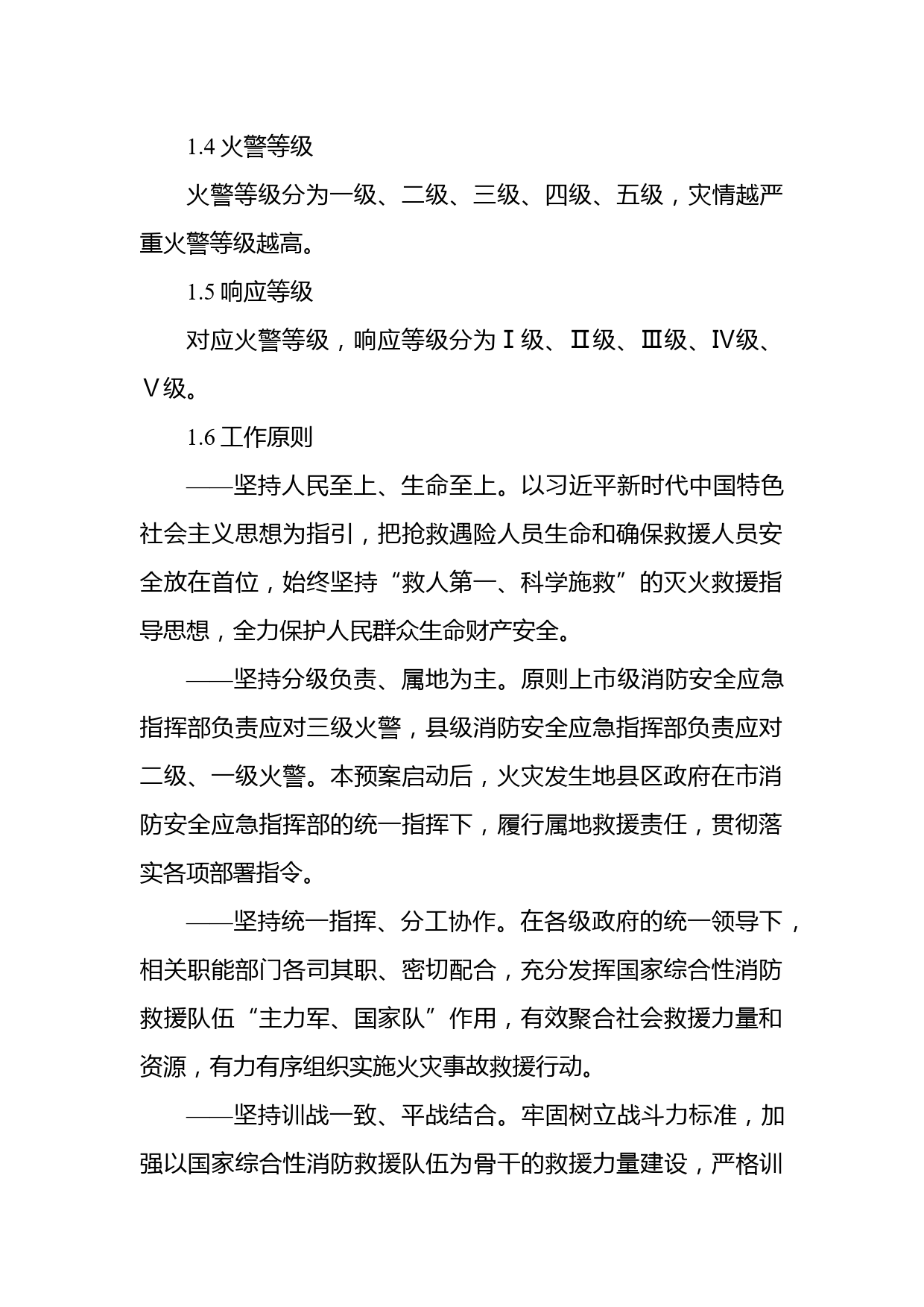 1.4 火警等级

火警等级分为一级、二级、三级、四级、五级，灾情越严重火警等级越高。

1.5 响应等级

对应火警等级，响应等级分为Ⅰ级、Ⅱ级、Ⅲ级、Ⅳ级、Ⅴ级。

1.6 工作原则

——坚持人民至上、生命至上。以习近平新时代中国特色社会主义思想为指引，把抢救遇险人员生命和确保救援人员安全放在首位，始终坚持“救人第一、科学施救”的灭火救援指导思想，全力保护人民群众生命财产安全。

——坚持分级负责、属地为主。原则上市级消防安全应急指挥部负责应对三级火警，县级消防安全应急指挥部负责应对二级、一级火警。本预案启动后，火灾发生地县区政府在市消防安全应急指挥部的统一指挥下，履行属地救援责任，贯彻落实各项部署指令。

——坚持统一指挥、分工协作。在各级政府的统一领导下，相关职能部门各司其职、密切配合，充分发挥国家综合性消防救援队伍“主力军、国家队”作用，有效聚合社会救援力量和资源，有力有序组织实施火灾事故救援行动。

——坚持训战一致、平战结合。牢固树立战斗力标准，加强以国家综合性消防救援队伍为骨干的救援力量建设，严格训